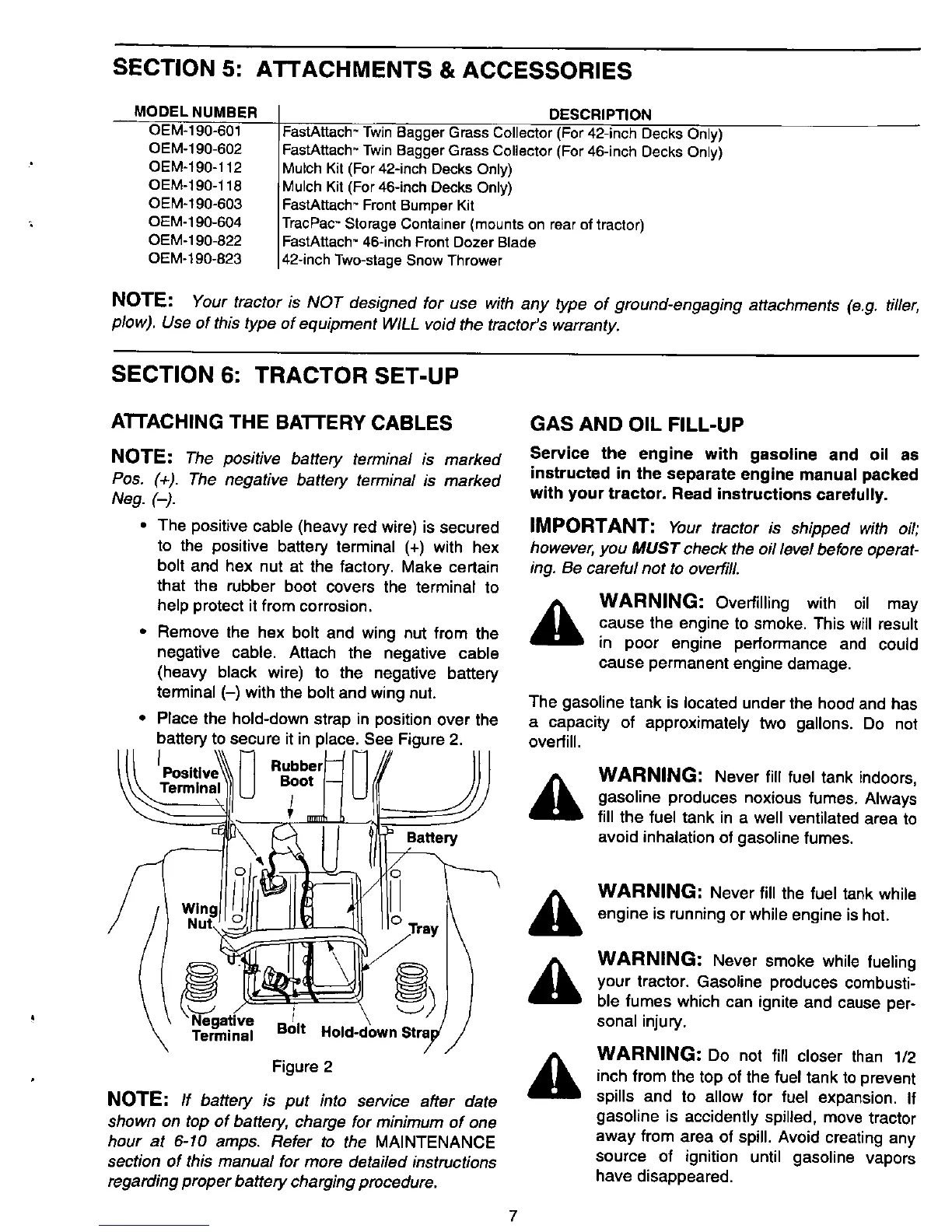 SECTION 5: ATTACHMENTS & ACCESSORIES

| MODEL NUMBER | DESCRIPTION |
|---|---|
| OEM-190-601 | FastAttach™ Twin Bagger Grass Collector (For 42-inch Decks Only) |
| OEM-190-602 | FastAttach™ Twin Bagger Grass Collector (For 46-inch Decks Only) |
| OEM-190-112 | Mulch Kit (For 42-inch Decks Only) |
| OEM-190-118 | Mulch Kit (For 46-inch Decks Only) |
| OEM-190-603 | FastAttach™ Front Bumper Kit |
| OEM-190-604 | TracPac™ Storage Container (mounts on rear of tractor) |
| OEM-190-822 | FastAttach™ 46-inch Front Dozer Blade |
| OEM-190-823 | 42-inch Two-stage Snow Thrower |

NOTE: Your tractor is NOT designed for use with any type of ground-engaging attachments (e.g. tiller, plow). Use of this type of equipment WILL void the tractor's warranty.

SECTION 6: TRACTOR SET-UP

ATTACHING THE BATTERY CABLES

NOTE: The positive battery terminal is marked Pos. (+). The negative battery terminal is marked Neg. (–).

• The positive cable (heavy red wire) is secured to the positive battery terminal (+) with hex bolt and hex nut at the factory. Make certain that the rubber boot covers the terminal to help protect it from corrosion.

• Remove the hex bolt and wing nut from the negative cable. Attach the negative cable (heavy black wire) to the negative battery terminal (–) with the bolt and wing nut.

• Place the hold-down strap in position over the battery to secure it in place. See Figure 2.

Positive Terminal
Rubber Boot
Battery
Wing Nut
Tray
Negative Terminal
Bolt
Hold-down Strap

Figure 2

NOTE: If battery is put into service after date shown on top of battery, charge for minimum of one hour at 6-10 amps. Refer to the MAINTENANCE section of this manual for more detailed instructions regarding proper battery charging procedure.

GAS AND OIL FILL-UP

Service the engine with gasoline and oil as instructed in the separate engine manual packed with your tractor. Read instructions carefully.

IMPORTANT: Your tractor is shipped with oil; however, you MUST check the oil level before operating. Be careful not to overfill.

WARNING: Overfilling with oil may cause the engine to smoke. This will result in poor engine performance and could cause permanent engine damage.

The gasoline tank is located under the hood and has a capacity of approximately two gallons. Do not overfill.

WARNING: Never fill fuel tank indoors, gasoline produces noxious fumes. Always fill the fuel tank in a well ventilated area to avoid inhalation of gasoline fumes.

WARNING: Never fill the fuel tank while engine is running or while engine is hot.

WARNING: Never smoke while fueling your tractor. Gasoline produces combustible fumes which can ignite and cause personal injury.

WARNING: Do not fill closer than 1/2 inch from the top of the fuel tank to prevent spills and to allow for fuel expansion. If gasoline is accidently spilled, move tractor away from area of spill. Avoid creating any source of ignition until gasoline vapors have disappeared.

7